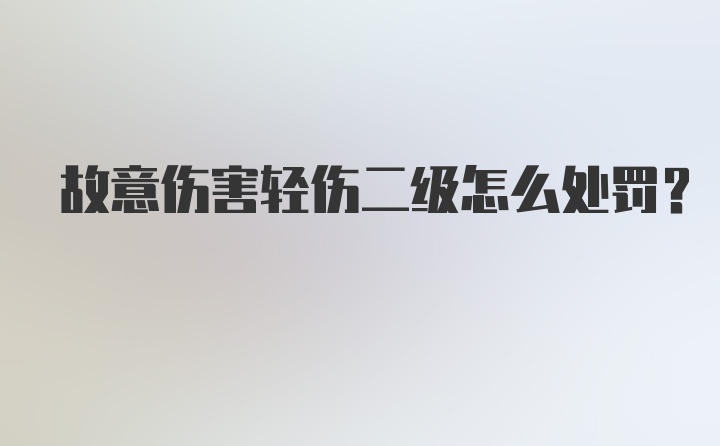 故意伤害轻伤二级怎么处罚？